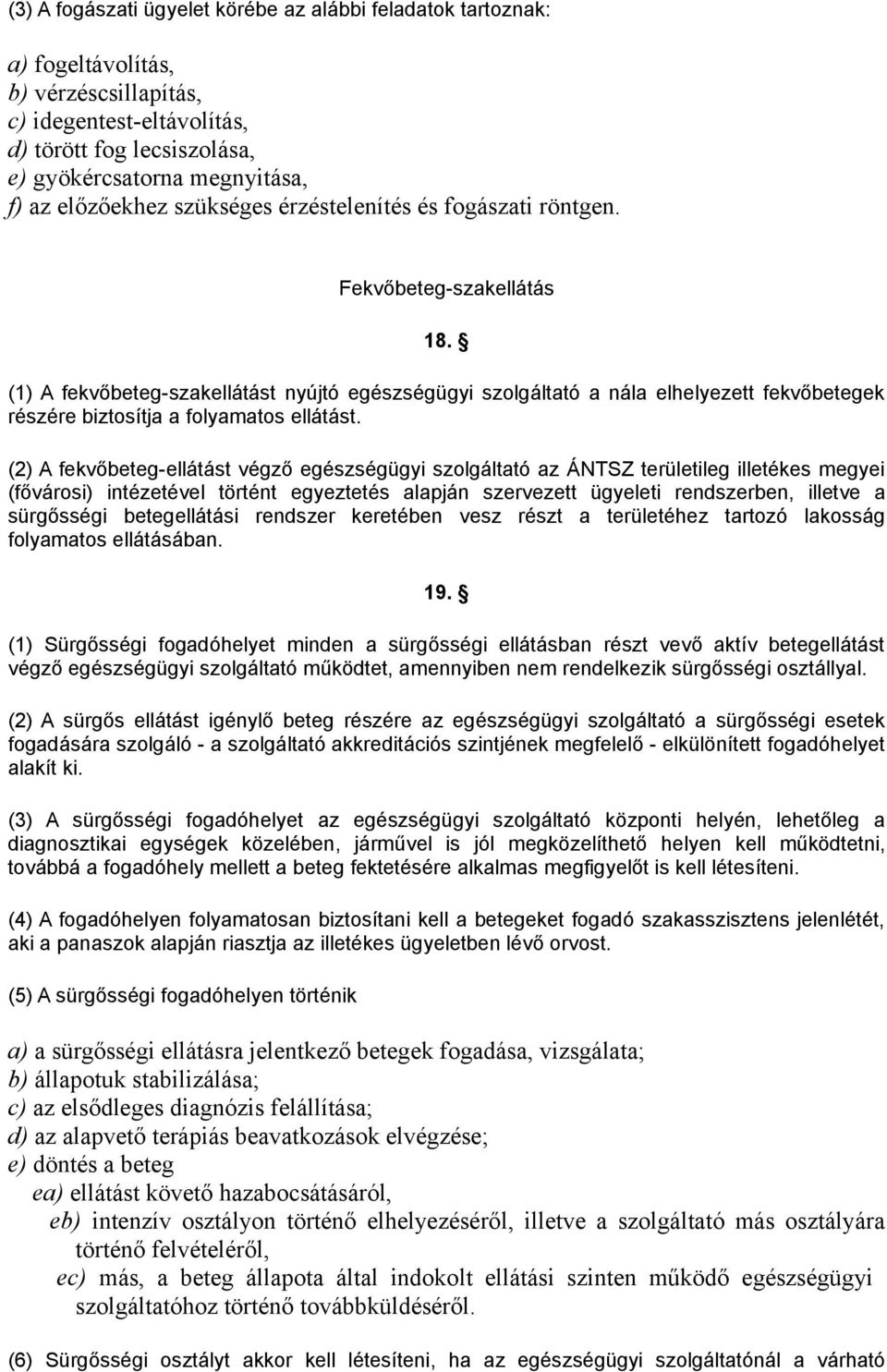 (3) A fogászati ügyelet körébe az alábbi feladatok tartoznak:

a) fogeltávolítás,
b) vérzéscsillapítás,
c) idegentest-eltávolítás,
d) törött fog lecsiszolása,
e) gyökércsatorna megnyitása,
f) az előzőekhez szükséges érzéstelenítés és fogászati röntgen.

Fekvőbeteg-szakellátás

18. §

(1) A fekvőbeteg-szakellátást nyújtó egészségügyi szolgáltató a nála elhelyezett fekvőbetegek részére biztosítja a folyamatos ellátást.

(2) A fekvőbeteg-ellátást végző egészségügyi szolgáltató az ÁNTSZ területileg illetékes megyei (fővárosi) intézetével történt egyeztetés alapján szervezett ügyeleti rendszerben, illetve a sürgősségi betegellátási rendszer keretében vesz részt a területéhez tartozó lakosság folyamatos ellátásában.

19. §

(1) Sürgősségi fogadóhelyet minden a sürgősségi ellátásban részt vevő aktív betegellátást végző egészségügyi szolgáltató működtet, amennyiben nem rendelkezik sürgősségi osztállyal.

(2) A sürgős ellátást igénylő beteg részére az egészségügyi szolgáltató a sürgősségi esetek fogadására szolgáló - a szolgáltató akkreditációs szintjének megfelelő - elkülönített fogadóhelyet alakít ki.

(3) A sürgősségi fogadóhelyet az egészségügyi szolgáltató központi helyén, lehetőleg a diagnosztikai egységek közelében, járművel is jól megközelíthető helyen kell működtetni, továbbá a fogadóhely mellett a beteg fektetésére alkalmas megfigyelőt is kell létesíteni.

(4) A fogadóhelyen folyamatosan biztosítani kell a betegeket fogadó szakasszisztens jelenlétét, aki a panaszok alapján riasztja az illetékes ügyeletben lévő orvost.

(5) A sürgősségi fogadóhelyen történik

a) a sürgősségi ellátásra jelentkező betegek fogadása, vizsgálata;
b) állapotuk stabilizálása;
c) az elsődleges diagnózis felállítása;
d) az alapvető terápiás beavatkozások elvégzése;
e) döntés a beteg
ea) ellátást követő hazabocsátásáról,
eb) intenzív osztályon történő elhelyezéséről, illetve a szolgáltató más osztályára történő felvételéről,
ec) más, a beteg állapota által indokolt ellátási szinten működő egészségügyi szolgáltatóhoz történő továbbküldéséről.

(6) Sürgősségi osztályt akkor kell létesíteni, ha az egészségügyi szolgáltatónál a várható